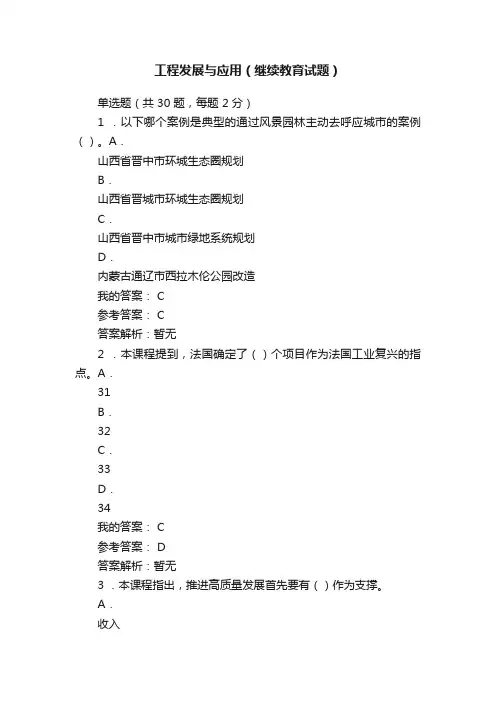 工程发展与应用（继续教育试题）

单选题（共 30 题，每题 2 分）

1 ．以下哪个案例是典型的通过风景园林主动去呼应城市的案例（ ）。A．
山西省晋中市环城生态圈规划
B．
山西省晋城市环城生态圈规划
C．
山西省晋中市城市绿地系统规划
D．
内蒙古通辽市西拉木伦公园改造
我的答案： C
参考答案： C
答案解析：暂无

2 ．本课程提到，法国确定了（ ）个项目作为法国工业复兴的指点。A．
31
B．
32
C．
33
D．
34
我的答案： C
参考答案： D
答案解析：暂无

3 ．本课程指出，推进高质量发展首先要有（ ）作为支撑。
A．
收入